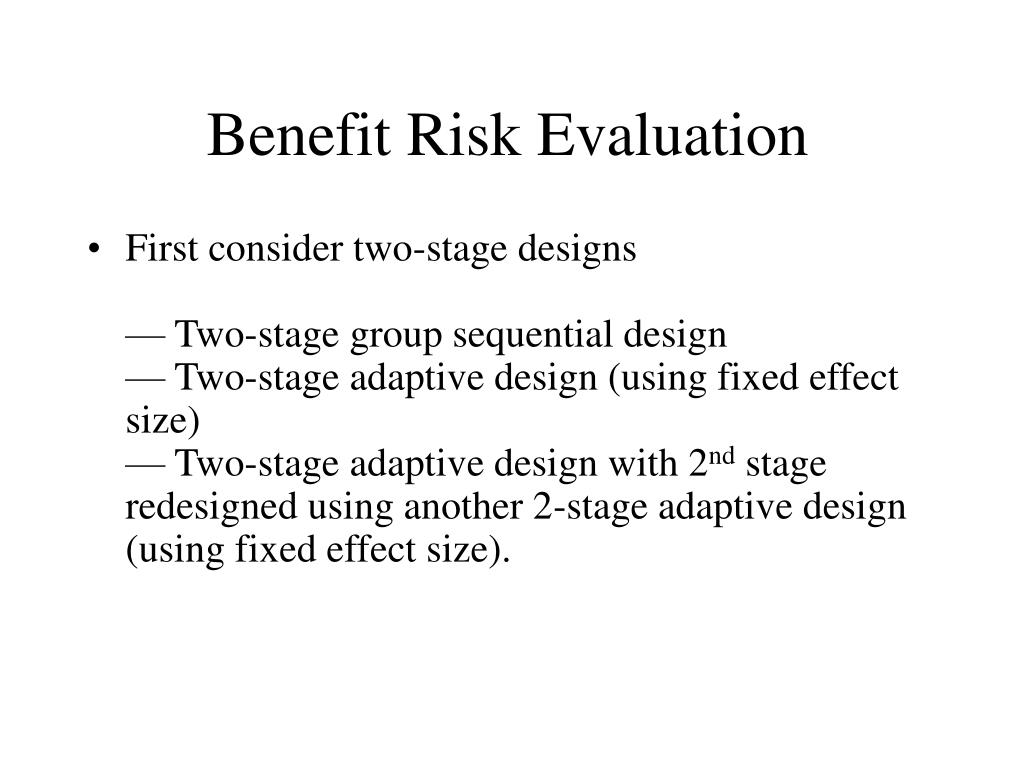 Benefit Risk Evaluation

• First consider two-stage designs

— Two-stage group sequential design
— Two-stage adaptive design (using fixed effect size)
— Two-stage adaptive design with 2$^{nd}$ stage redesigned using another 2-stage adaptive design (using fixed effect size).